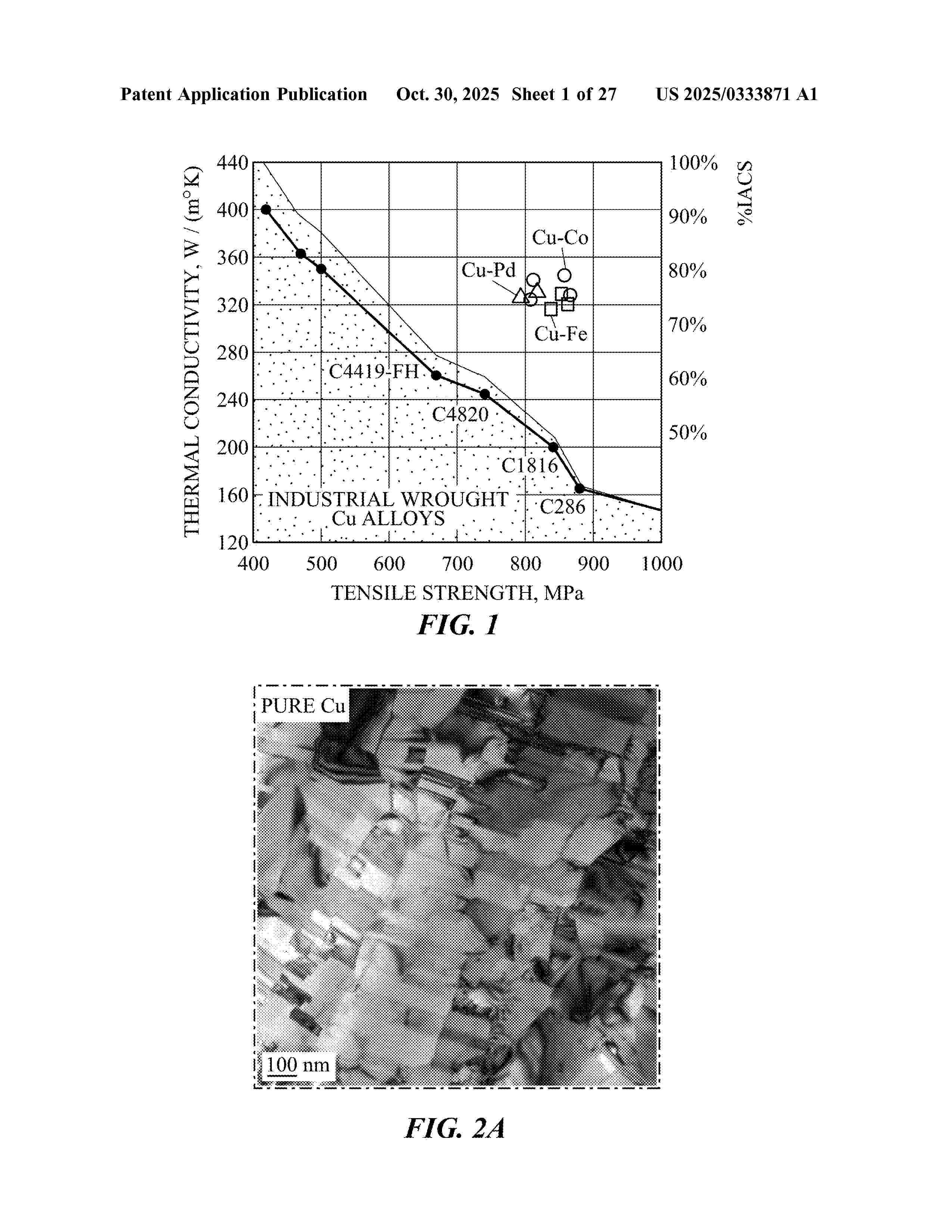 Patent Application Publication Oct. 30, 2025 Sheet 1 of 27 US 2025/0333871 A1

THERMAL CONDUCTIVITY, W / (m°K)

440
400
360
320
280
240
200
160
120

100%
90%
80%
70%
60%
50%

%IACS

Cu-Co
Cu-Pd
Cu-Fe
C4419-FH
C4820
C1816
C286
INDUSTRIAL WROUGHT Cu ALLOYS

400 500 600 700 800 900 1000

TENSILE STRENGTH, MPa

FIG. 1

PURE Cu

100 nm

FIG. 2A